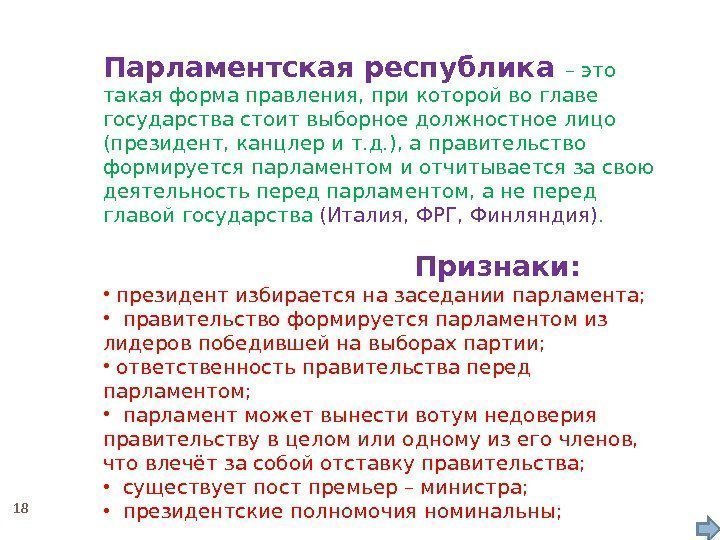 Парламентская республика – это такая форма правления, при которой во главе государства стоит выборное должностное лицо (президент, канцлер и т.д.), а правительство формируется парламентом и отчитывается за свою деятельность перед парламентом, а не перед главой государства (Италия, ФРГ, Финляндия).

Признаки:

• президент избирается на заседании парламента;
• правительство формируется парламентом из лидеров победившей на выборах партии;
• ответственность правительства перед парламентом;
• парламент может вынести вотум недоверия правительству в целом или одному из его членов, что влечёт за собой отставку правительства;
• существует пост премьер – министра;
• президентские полномочия номинальны;

18